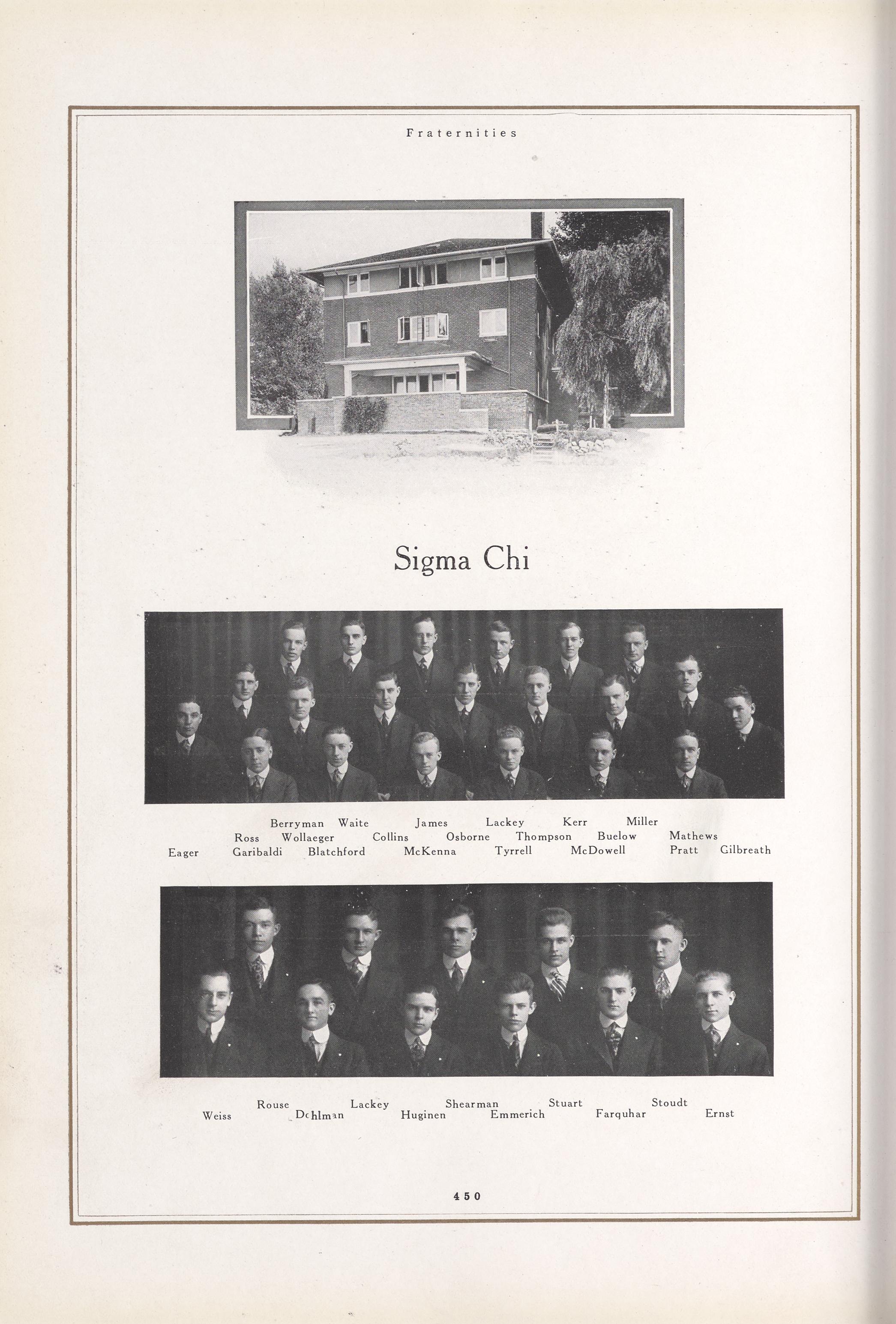 Fraternities

Sigma Chi

Berryman Waite James Lackey Kerr Miller
Ross Wollaeger Collins Osborne Thompson Buelow Mathews
Eager Garibaldi Blatchford McKenna Tyrrell McDowell Pratt Gilbreath

Rouse Lackey Shearman Stuart Stoudt
Weiss Dohlman Huginen Emmerich Farquhar Ernst

450